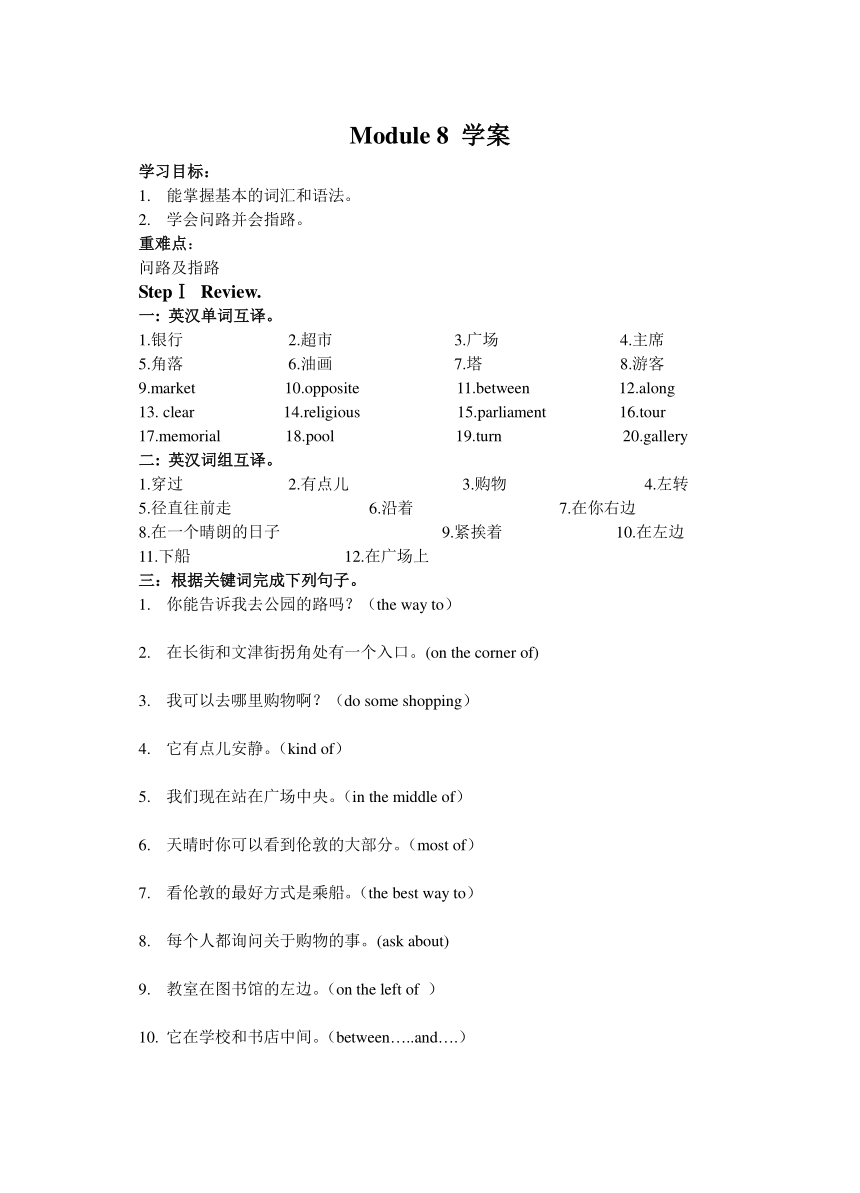 Module 8 学案

学习目标：
1. 能掌握基本的词汇和语法。
2. 学会问路并会指路。

重难点：
问路及指路

Step Ⅰ Review.

一：英汉单词互译。
1.银行 2.超市 3.广场 4.主席
5.角落 6.油画 7.塔 8.游客
9.market 10.opposite 11.between 12.along
13. clear 14.religious 15.parliament 16.tour
17.memorial 18.pool 19.turn 20.gallery

二：英汉词组互译。
1.穿过 2.有点儿 3.购物 4.左转
5.径直往前走 6.沿着 7.在你右边
8.在一个晴朗的日子 9.紧挨着 10.在左边
11.下船 12.在广场上

三：根据关键词完成下列句子。
1. 你能告诉我去公园的路吗？（the way to）

2. 在长街和文津街拐角处有一个入口。(on the corner of)

3. 我可以去哪里购物啊？（do some shopping）

4. 它有点儿安静。(kind of)

5. 我们现在站在广场中央。(in the middle of)

6. 天晴时你可以看到伦敦的大部分。(most of)

7. 看伦敦的最好方式是乘船。(the best way to)

8. 每个人都询问关于购物的事。(ask about)

9. 教室在图书馆的左边。(on the left of )

10. 它在学校和书店中间。(between…..and….)